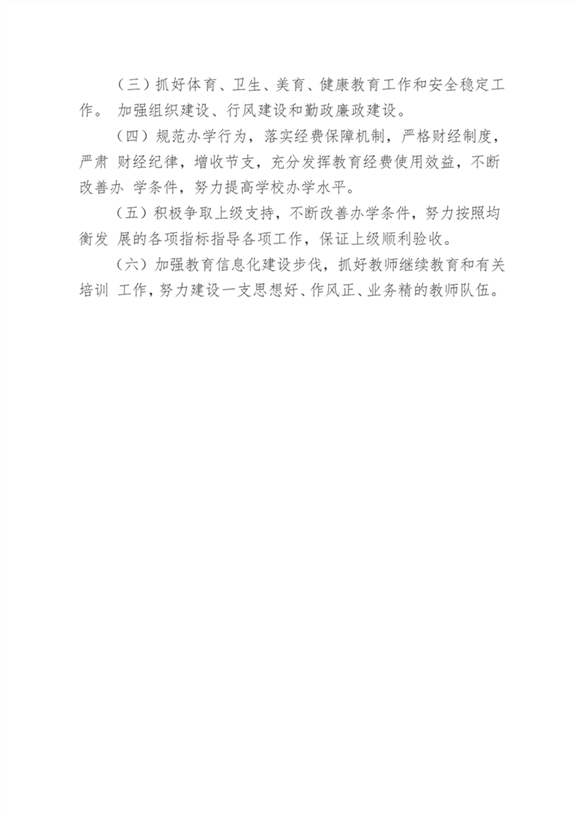 （三）抓好体育、卫生、美育、健康教育工作和安全稳定工作。 加强组织建设、行风建设和勤政廉政建设。

（四）规范办学行为，落实经费保障机制，严格财经制度，严肃 财经纪律，增收节支，充分发挥教育经费使用效益，不断改善办 学条件，努力提高学校办学水平。

（五）积极争取上级支持，不断改善办学条件，努力按照均衡发 展的各项指标指导各项工作，保证上级顺利验收。

（六）加强教育信息化建设步伐，抓好教师继续教育和有关培训 工作，努力建设一支思想好、作风正、业务精的教师队伍。